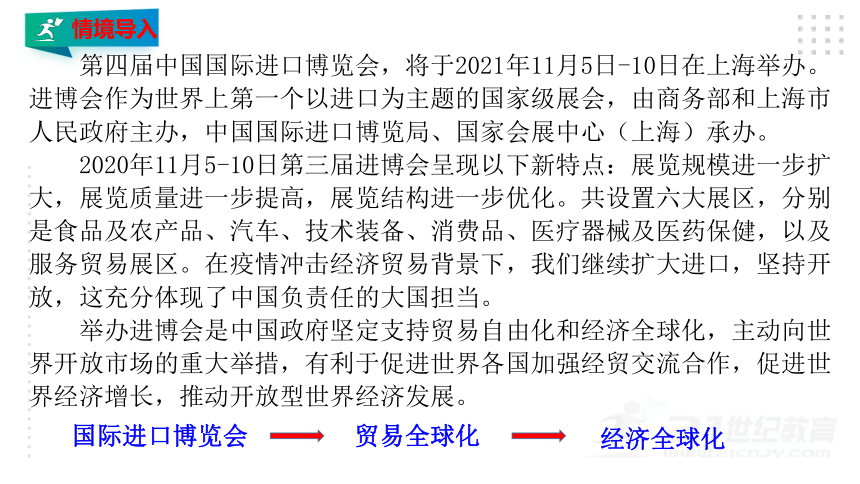 情境导入

第四届中国国际进口博览会，将于2021年11月5日-10日在上海举办。进博会作为世界上第一个以进口为主题的国家级展会，由商务部和上海市人民政府主办，中国国际进口博览局、国家会展中心（上海）承办。

2020年11月5-10日第三届进博会呈现以下新特点：展览规模进一步扩大，展览质量进一步提高，展览结构进一步优化。共设置六大展区，分别是食品及农产品、汽车、技术装备、消费品、医疗器械及医药保健，以及服务贸易展区。在疫情冲击经济贸易背景下，我们继续扩大进口，坚持开放，这充分体现了中国负责任的大国担当。

举办进博会是中国政府坚定支持贸易自由化和经济全球化，主动向世界开放市场的重大举措，有利于促进世界各国加强经贸交流合作，促进世界经济增长，推动开放型世界经济发展。

国际进口博览会 贸易全球化 经济全球化

21世纪教育